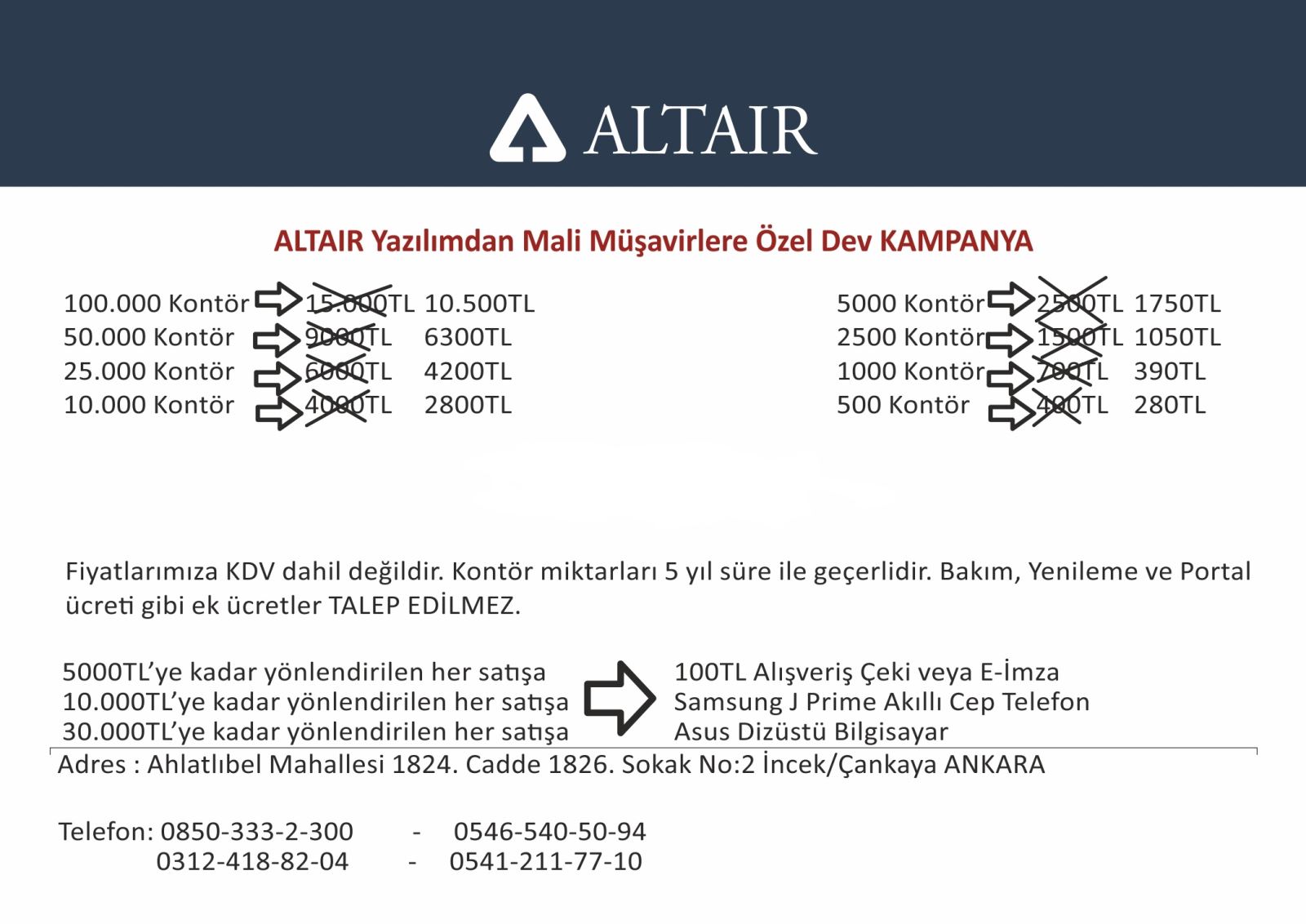 ALTAIR

ALTAIR Yazılımdan Mali Müşavirlere Özel Dev KAMPANYA

100.000 Kontör 15.000TL 10.500TL
50.000 Kontör 9000TL 6300TL
25.000 Kontör 6000TL 4200TL
10.000 Kontör 4000TL 2800TL

5000 Kontör 2500TL 1750TL
2500 Kontör 1500TL 1050TL
1000 Kontör 700TL 390TL
500 Kontör 400TL 280TL

Fiyatlarımıza KDV dahil değildir. Kontör miktarları 5 yıl süre ile geçerlidir. Bakım, Yenileme ve Portal ücreti gibi ek ücretler TALEP EDİLMEZ.

5000TL'ye kadar yönlendirilen her satışa
10.000TL'ye kadar yönlendirilen her satışa
30.000TL'ye kadar yönlendirilen her satışa

100TL Alışveriş Çeki veya E-İmza
Samsung J Prime Akıllı Cep Telefon
Asus Dizüstü Bilgisayar

Adres : Ahlatlıbel Mahallesi 1824. Cadde 1826. Sokak No:2 İncek/Çankaya ANKARA

Telefon: 0850-333-2-300 - 0546-540-50-94
0312-418-82-04 - 0541-211-77-10